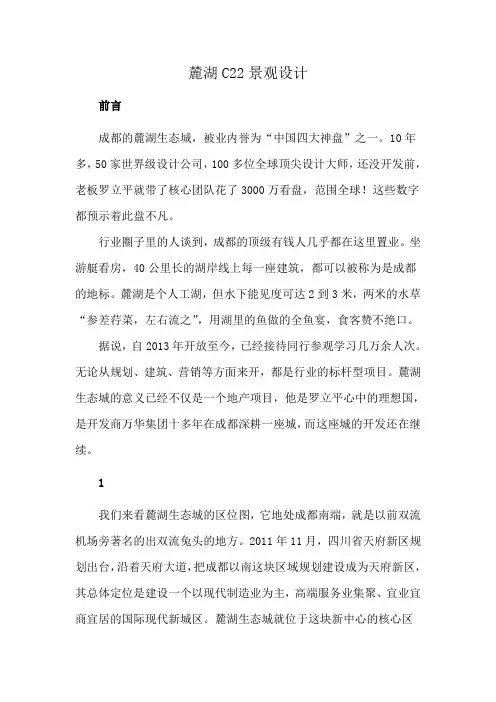 麓湖C22景观设计

前言

成都的麓湖生态城，被业内誉为“中国四大神盘”之一。10年多，50家世界级设计公司，100多位全球顶尖设计大师，还没开发前，老板罗立平就带了核心团队花了3000万看盘，范围全球！这些数字都预示着此盘不凡。

行业圈子里的人谈到，成都的顶级有钱人几乎都在这里置业。坐游艇看房，40公里长的湖岸线上每一座建筑，都可以被称为是成都的地标。麓湖是个人工湖，但水下能见度可达2到3米，两米的水草“参差荇菜，左右流之”，用湖里的鱼做的全鱼宴，食客赞不绝口。

据说，自2013年开放至今，已经接待同行参观学习几万余人次。无论从规划、建筑、营销等方面来开，都是行业的标杆型项目。麓湖生态城的意义已经不仅是一个地产项目，他是罗立平心中的理想国，是开发商万华集团十多年在成都深耕一座城，而这座城的开发还在继续。

1

我们来看麓湖生态城的区位图，它地处成都南端，就是以前双流机场旁著名的出双流兔头的地方。2011年11月，四川省天府新区规划出台，沿着天府大道，把成都以南这块区域规划建设成为天府新区，其总体定位是建设一个以现代制造业为主，高端服务业集聚、宜业宜商宜居的国际现代新城区。麓湖生态城就位于这块新中心的核心区